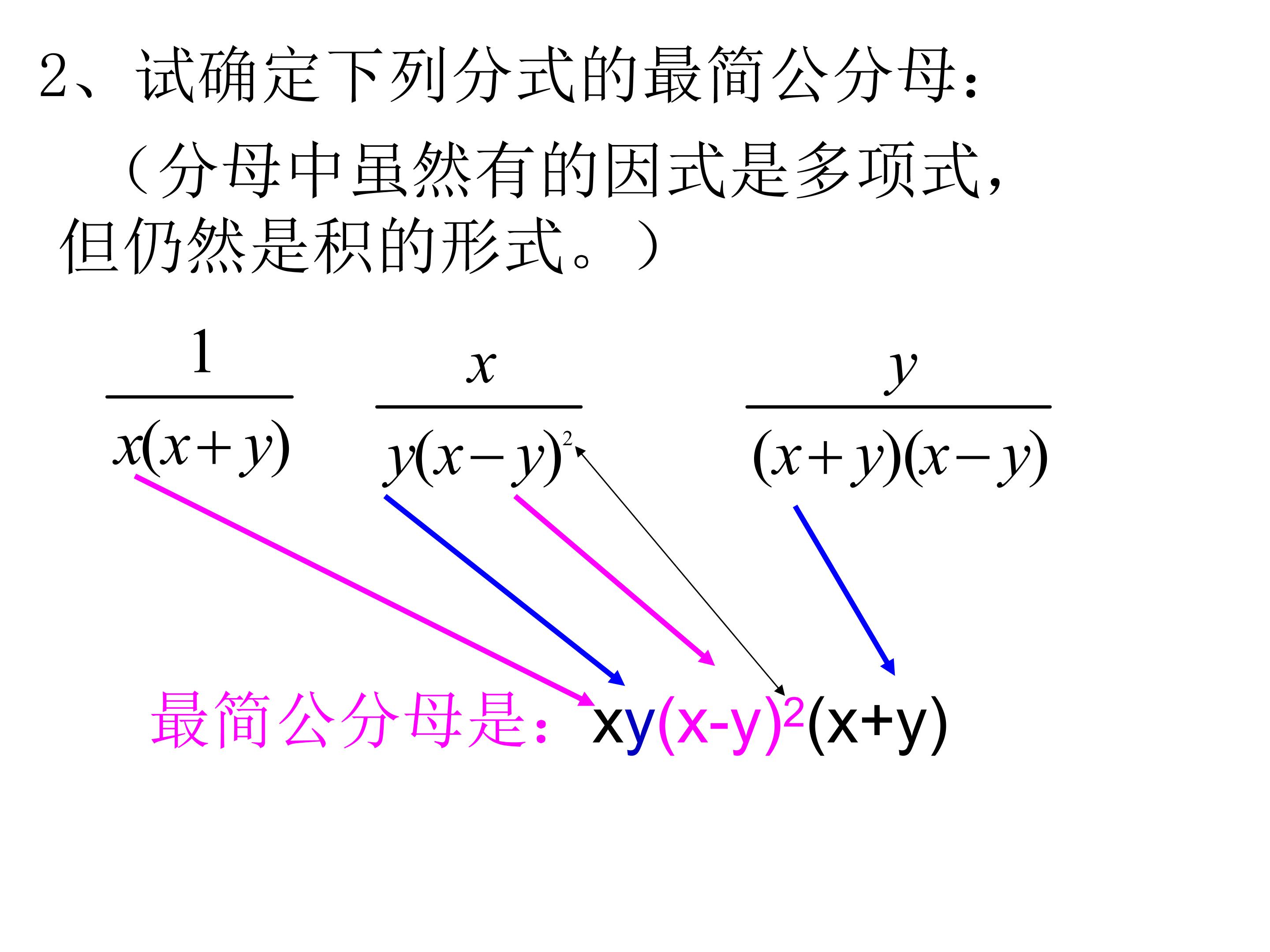 2、试确定下列分式的最简公分母：

（分母中虽然有的因式是多项式，但仍然是积的形式。）

$\frac{1}{x(x+y)}$ $\frac{x}{y(x-y)^2}$ $\frac{y}{(x+y)(x-y)}$

最简公分母是：$xy(x-y)^2(x+y)$